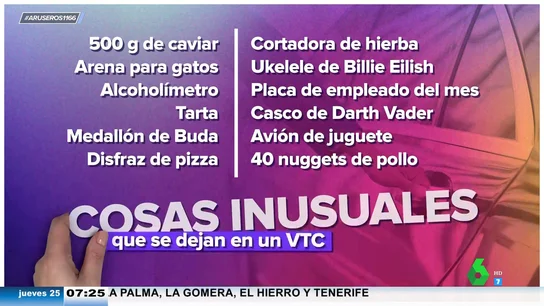 #ARUSEROS1166

500 g de caviar
Arena para gatos
Alcoholímetro
Tarta
Medallón de Buda
Disfraz de pizza

Cortadora de hierba
Ukelele de Billie Eilish
Placa de empleado del mes
Casco de Darth Vader
Avión de juguete
40 nuggets de pollo

COSAS INUSUALES
que se dejan en un VTC

6 HD 7

jueves 25 07:25 A PALMA, LA GOMERA, EL HIERRO Y TENERIFE